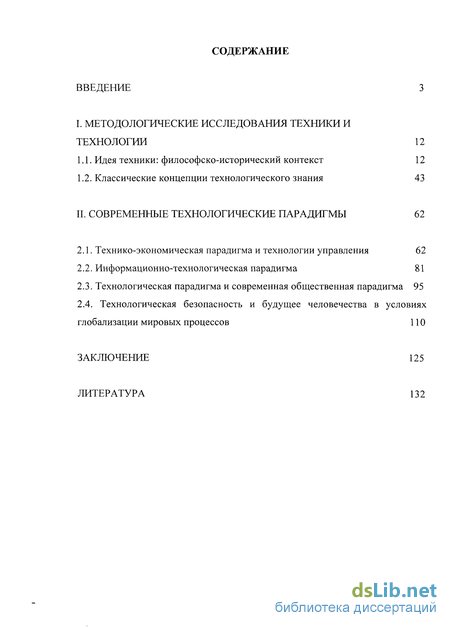 СОДЕРЖАНИЕ

ВВЕДЕНИЕ 3

I. МЕТОДОЛОГИЧЕСКИЕ ИССЛЕДОВАНИЯ ТЕХНИКИ И ТЕХНОЛОГИИ 12

1.1. Идея техники: философско-исторический контекст 12

1.2. Классические концепции технологического знания 43

II. СОВРЕМЕННЫЕ ТЕХНОЛОГИЧЕСКИЕ ПАРАДИГМЫ 62

2.1. Технико-экономическая парадигма и технологии управления 62

2.2. Информационно-технологическая парадигма 81

2.3. Технологическая парадигма и современная общественная парадигма 95

2.4. Технологическая безопасность и будущее человечества в условиях глобализации мировых процессов 110

ЗАКЛЮЧЕНИЕ 125

ЛИТЕРАТУРА 132

dsLib.net
библиотека диссертаций